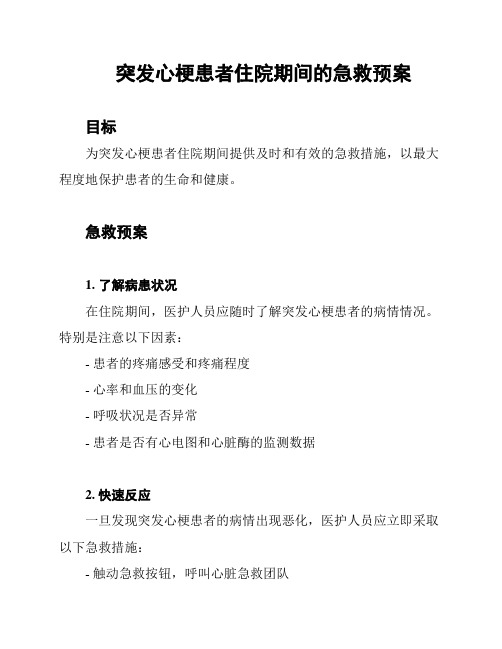 突发心梗患者住院期间的急救预案

目标

为突发心梗患者住院期间提供及时和有效的急救措施，以最大程度地保护患者的生命和健康。

急救预案

1. 了解病患状况

在住院期间，医护人员应随时了解突发心梗患者的病情情况。特别是注意以下因素：

- 患者的疼痛感受和疼痛程度

- 心率和血压的变化

- 呼吸状况是否异常

- 患者是否有心电图和心脏酶的监测数据

2. 快速反应

一旦发现突发心梗患者的病情出现恶化，医护人员应立即采取以下急救措施：

- 触动急救按钮，呼叫心脏急救团队